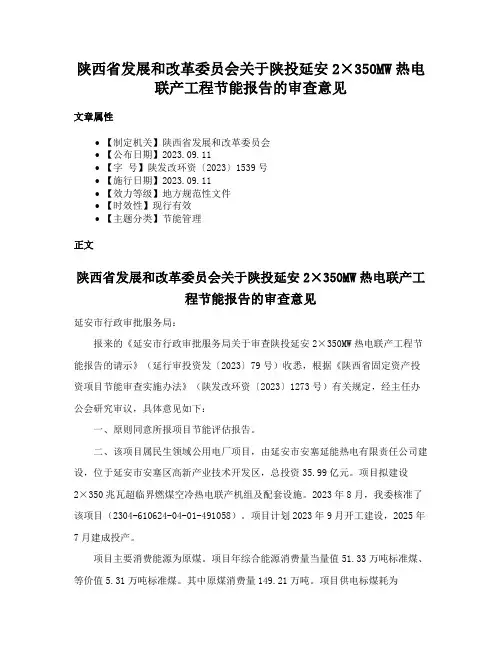 陕西省发展和改革委员会关于陕投延安 2×350MW 热电联产工程节能报告的审查意见

文章属性

• 【制定机关】陕西省发展和改革委员会
• 【公布日期】2023.09.11
• 【字　号】陕发改环资〔2023〕1539 号
• 【施行日期】2023.09.11
• 【效力等级】地方规范性文件
• 【时效性】现行有效
• 【主题分类】节能管理

正文

陕西省发展和改革委员会关于陕投延安 2×350MW 热电联产工程节能报告的审查意见

延安市行政审批服务局：

报来的《延安市行政审批服务局关于审查陕投延安 2×350MW 热电联产工程节能报告的请示》（延行审投资发〔2023〕79 号）收悉，根据《陕西省固定资产投资项目节能审查实施办法》（陕发改环资〔2023〕1273 号）有关规定，经主任办公会研究审议，具体意见如下：

一、原则同意所报项目节能评估报告。

二、该项目属民生领域公用电厂项目，由延安市安塞延能热电有限责任公司建设，位于延安市安塞区高新产业技术开发区，总投资 35.99 亿元。项目拟建设 2×350 兆瓦超临界燃煤空冷热电联产机组及配套设施。2023 年 8 月，我委核准了该项目（2304-610624-04-01-491058）。项目计划 2023 年 9 月开工建设，2025 年 7 月建成投产。

项目主要消费能源为原煤。项目年综合能源消费量当量值 51.33 万吨标准煤、等价值 5.31 万吨标准煤。其中原煤消费量 149.21 万吨。项目供电标煤耗为